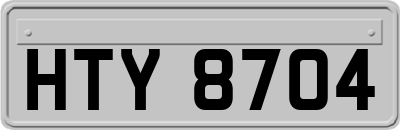 HTY 8704